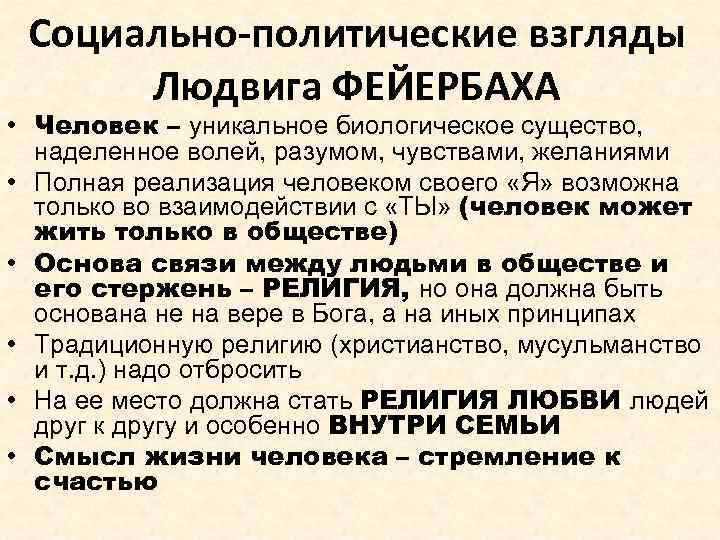 Социально-политические взгляды Людвига ФЕЙЕРБАХА

• Человек – уникальное биологическое существо, наделенное волей, разумом, чувствами, желаниями
• Полная реализация человеком своего «Я» возможна только во взаимодействии с «ТЫ» (человек может жить только в обществе)
• Основа связи между людьми в обществе и его стержень – РЕЛИГИЯ, но она должна быть основана не на вере в Бога, а на иных принципах
• Традиционную религию (христианство, мусульманство и т.д.) надо отбросить
• На ее место должна стать РЕЛИГИЯ ЛЮБВИ людей друг к другу и особенно ВНУТРИ СЕМЬИ
• Смысл жизни человека – стремление к счастью